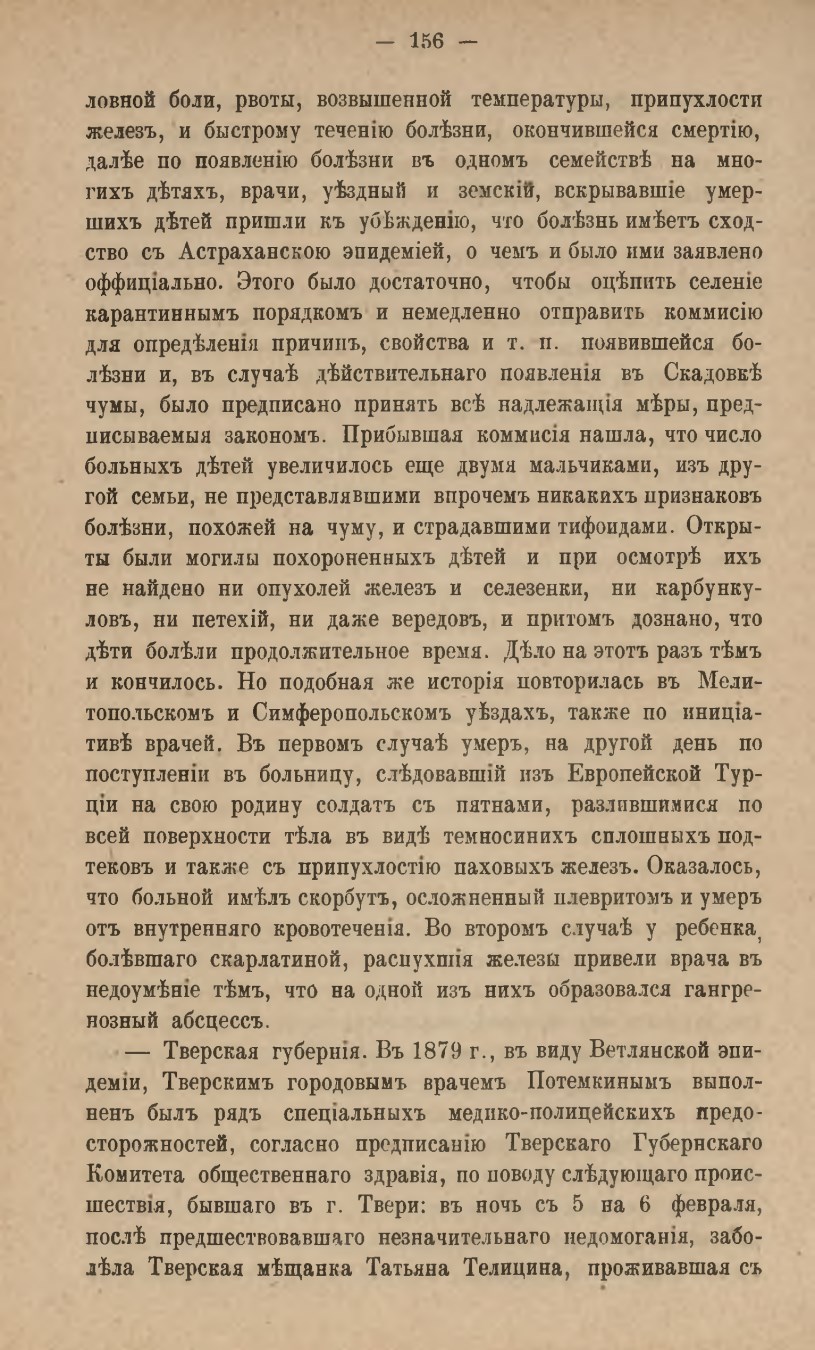 — 156 —

ловной боли, рвоты, возвышенной температуры, припухлости железъ, и быстрому теченію болѣзни, окончившейся смертію, далѣе по появленію болѣзни въ одномъ семействѣ на многихъ дѣтяхъ, врачи, уѣздный и земскій, вскрывавшіе умершихъ дѣтей пришли къ убѣжденію, что болѣзнь имѣетъ сходство съ Астраханскою эпидеміей, о чемъ и было ими заявлено оффиціально. Этого было достаточно, чтобы оцѣпить селеніе карантиннымъ порядкомъ и немедленно отправить коммисію для опредѣленія причинъ, свойства и т. п. появившейся болѣзни и, въ случаѣ дѣйствительнаго появленія въ Скадовкѣ чумы, было предписано принять всѣ надлежащія мѣры, предписываемыя закономъ. Прибывшая коммисія нашла, что число больныхъ дѣтей увеличилось еще двумя мальчиками, изъ другой семьи, не представлявшими впрочемъ никакихъ признаковъ болѣзни, похожей на чуму, и страдавшими тифоидами. Открыты были могилы похороненныхъ дѣтей и при осмотрѣ ихъ не найдено ни опухолей железъ и селезенки, ни карбункуловъ, ни петехій, ни даже вередовъ, и притомъ дознано, что дѣти болѣли продолжительное время. Дѣло на этотъ разъ тѣмъ и кончилось. Но подобная же исторія повторилась въ Мелитопольскомъ и Симферопольскомъ уѣздахъ, также по иниціативѣ врачей. Въ первомъ случаѣ умеръ, на другой день по поступленіи въ больницу, слѣдовавшій изъ Европейской Турціи на свою родину солдатъ съ пятнами, разлившимися по всей поверхности тѣла въ видѣ темносинихъ сплошныхъ подтековъ и также съ припухлостію паховыхъ железъ. Оказалось, что больной имѣлъ скорбутъ, осложненный плевритомъ и умеръ отъ внутренняго кровотеченія. Во второмъ случаѣ у ребенка, болѣвшаго скарлатиной, распухшія железы привели врача въ недоумѣніе тѣмъ, что на одной изъ нихъ образовался гангренозный абсцессъ.

— Тверская губернія. Въ 1879 г., въ виду Ветлянской эпидеміи, Тверскимъ городовымъ врачемъ Потемкинымъ выполненъ былъ рядъ спеціальныхъ медико-полицейскихъ предосторожностей, согласно предписанію Тверскаго Губернскаго Комитета общественнаго здравія, по поводу слѣдующаго происшествія, бывшаго въ г. Твери: въ ночь съ 5 на 6 февраля, послѣ предшествовавшаго незначительнаго недомоганія, заболѣла Тверская мѣщанка Татьяна Телицина, проживавшая съ